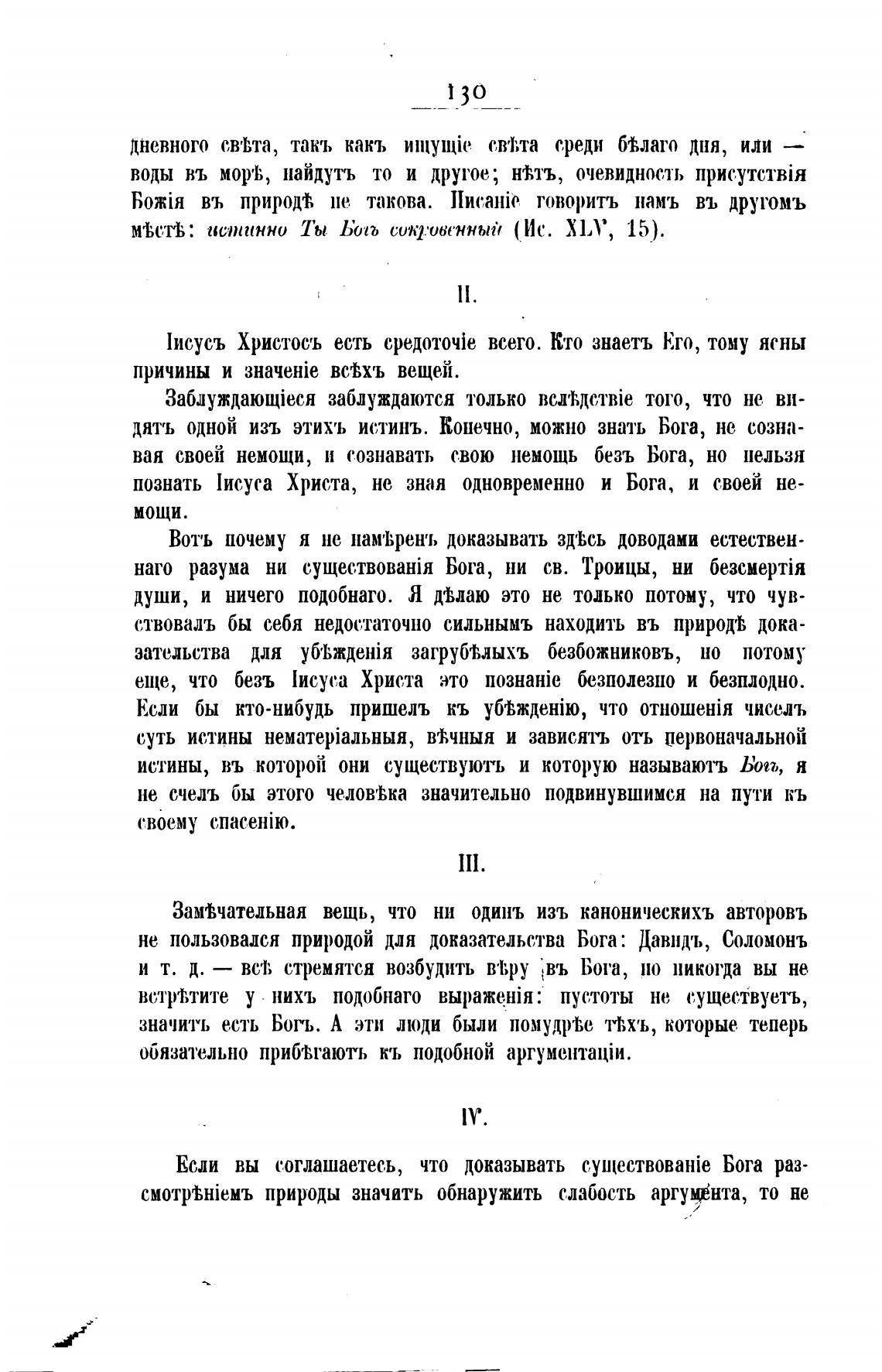 130

дневного свѣта, такъ какъ ищущіе свѣта среди бѣлаго дня, или — воды въ морѣ, найдутъ то и другое; нѣтъ, очевидность присутствія Божія въ природѣ не такова. Писаніе говоритъ намъ въ другомъ мѣстѣ: истинно Ты Богъ сокровенный (Ис. XLV, 15).

II.

Іисусъ Христосъ есть средоточіе всего. Кто знаетъ Его, тому ясны причины и значеніе всѣхъ вещей.

Заблуждающіеся заблуждаются только вслѣдствіе того, что не видятъ одной изъ этихъ истинъ. Конечно, можно знать Бога, не сознавая своей немощи, и сознавать свою немощь безъ Бога, но нельзя познать Іисуса Христа, не зная одновременно и Бога, и своей немощи.

Вотъ почему я не намѣренъ доказывать здѣсь доводами естественнаго разума ни существованія Бога, ни св. Троицы, ни безсмертія души, и ничего подобнаго. Я дѣлаю это не только потому, что чувствовалъ бы себя недостаточно сильнымъ находить въ природѣ доказательства для убѣжденія загрубѣлыхъ безбожниковъ, но потому еще, что безъ Іисуса Христа это познаніе безполезно и безплодно. Если бы кто-нибудь пришелъ къ убѣжденію, что отношенія чиселъ суть истины нематеріальныя, вѣчныя и зависятъ отъ первоначальной истины, въ которой они существуютъ и которую называютъ Богъ, я не счелъ бы этого человѣка значительно подвинувшимся на пути къ своему спасенію.

III.

Замѣчательная вещь, что ни одинъ изъ каноническихъ авторовъ не пользовался природой для доказательства Бога: Давидъ, Соломонъ и т. д. — всѣ стремятся возбудить вѣру въ Бога, но никогда вы не встрѣтите у нихъ подобнаго выраженія: пустоты не существуетъ, значитъ есть Богъ. А эти люди были помудрѣе тѣхъ, которые теперь обязательно прибѣгаютъ къ подобной аргументаціи.

IV.

Если вы соглашаетесь, что доказывать существованіе Бога разсмотрѣніемъ природы значитъ обнаружить слабость аргумента, то не